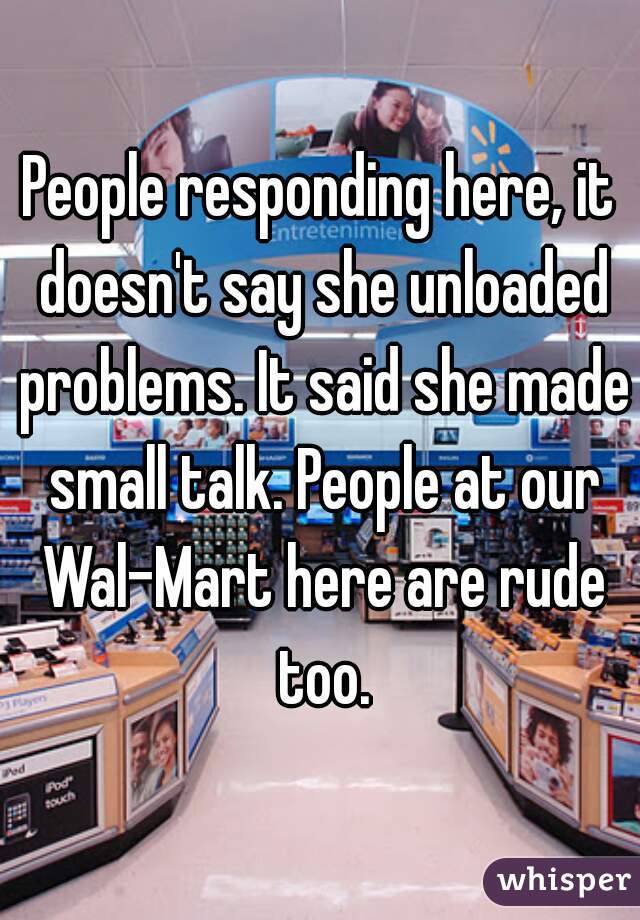 People responding here, it doesn't say she unloaded problems. It said she made small talk. People at our Wal-Mart here are rude too.

ntretenimie

Players

iPod

iPod touch

whisper